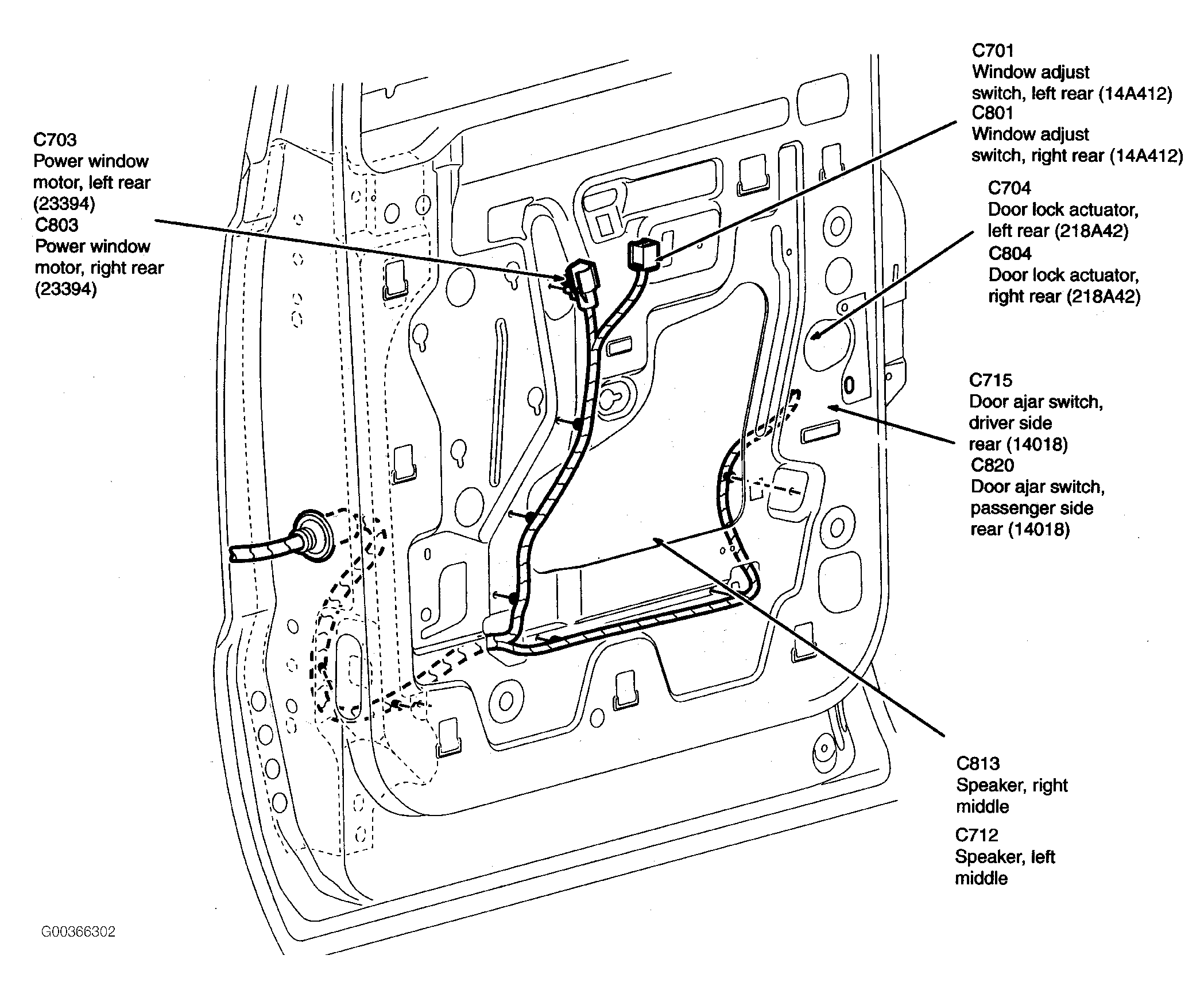 C703
Power window motor, left rear (23394)
C803
Power window motor, right rear (23394)

C701
Window adjust switch, left rear (14A412)
C801
Window adjust switch, right rear (14A412)

C704
Door lock actuator, left rear (218A42)
C804
Door lock actuator, right rear (218A42)

C715
Door ajar switch, driver side rear (14018)
C820
Door ajar switch, passenger side rear (14018)

C813
Speaker, right middle
C712
Speaker, left middle

G00366302